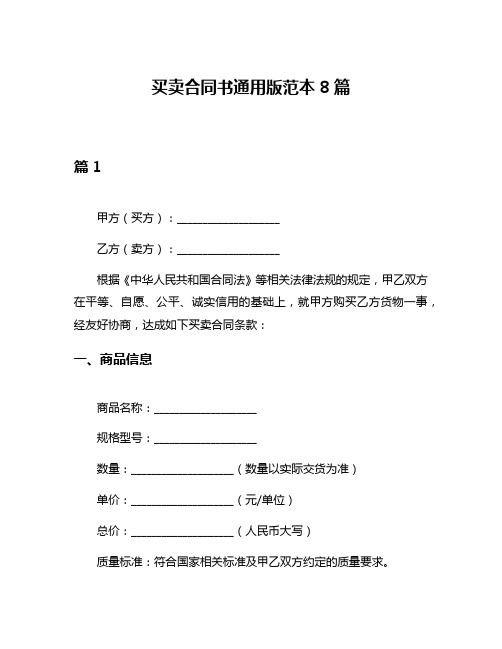 买卖合同书通用版范本 8 篇

篇 1

甲方（买方）：__________________

乙方（卖方）：__________________

根据《中华人民共和国合同法》等相关法律法规的规定，甲乙双方在平等、自愿、公平、诚实信用的基础上，就甲方购买乙方货物一事，经友好协商，达成如下买卖合同条款：

一、商品信息

商品名称：__________________

规格型号：__________________

数量：__________________（数量以实际交货为准）

单价：__________________（元/单位）

总价：__________________（人民币大写）

质量标准：符合国家相关标准及甲乙双方约定的质量要求。